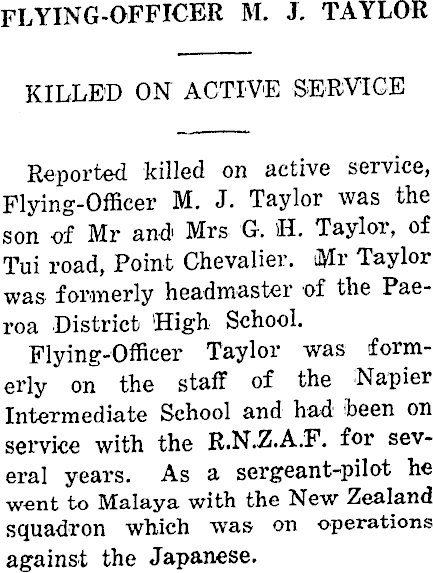 FLYING-OFFICER M. J. TAYLOR

KILLED ON ACTIVE SERVICE

Reported killed on active service, Flying-Officer M. J. Taylor was the son of Mr and Mrs G. H. Taylor, of Tui road, Point Chevalier. Mr Taylor was formerly headmaster of the Paeroa District High School.

Flying-Officer Taylor was formerly on the staff of the Napier Intermediate School and had been on service with the R.N.Z.A.F. for several years. As a sergeant-pilot he went to Malaya with the New Zealand squadron which was on operations against the Japanese.